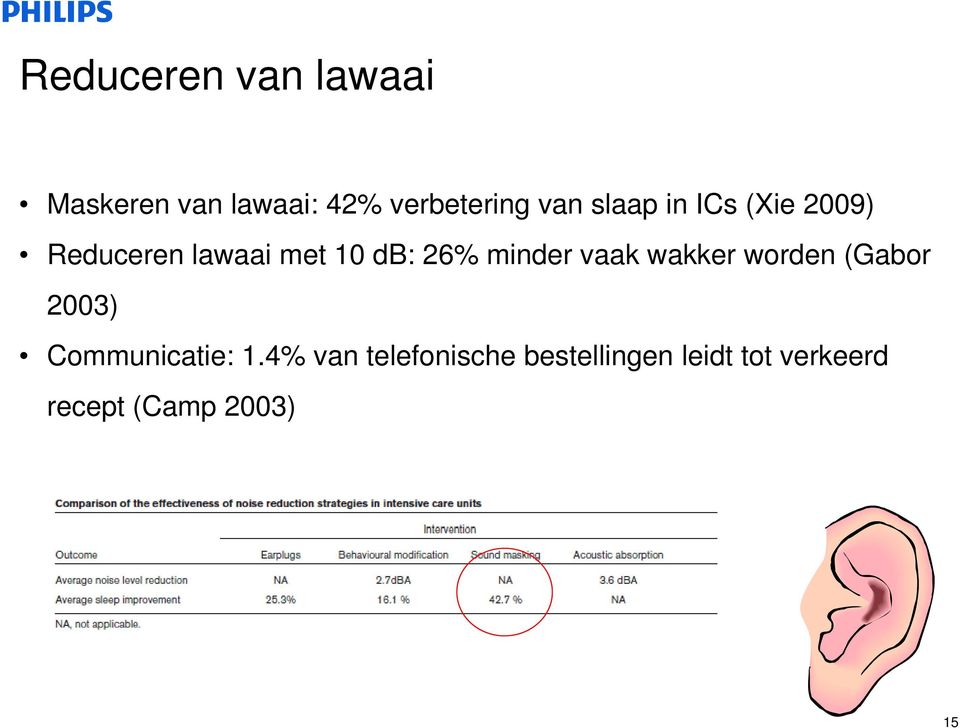 PHILIPS

Reduceren van lawaai

• Maskeren van lawaai: 42% verbetering van slaap in ICs (Xie 2009)
• Reduceren lawaai met 10 dB: 26% minder vaak wakker worden (Gabor 2003)
• Communicatie: 1.4% van telefonische bestellingen leidt tot verkeerd recept (Camp 2003)

Comparison of the effectiveness of noise reduction strategies in intensive care units

| | Intervention | | | |
|---|---|---|---|---|
| Outcome | Earplugs | Behavioural modification | Sound masking | Acoustic absorption |
| Average noise level reduction | NA | 2.7dBA | NA | 3.6 dBA |
| Average sleep improvement | 25.3% | 16.1 % | 42.7 % | NA |

NA, not applicable.

15